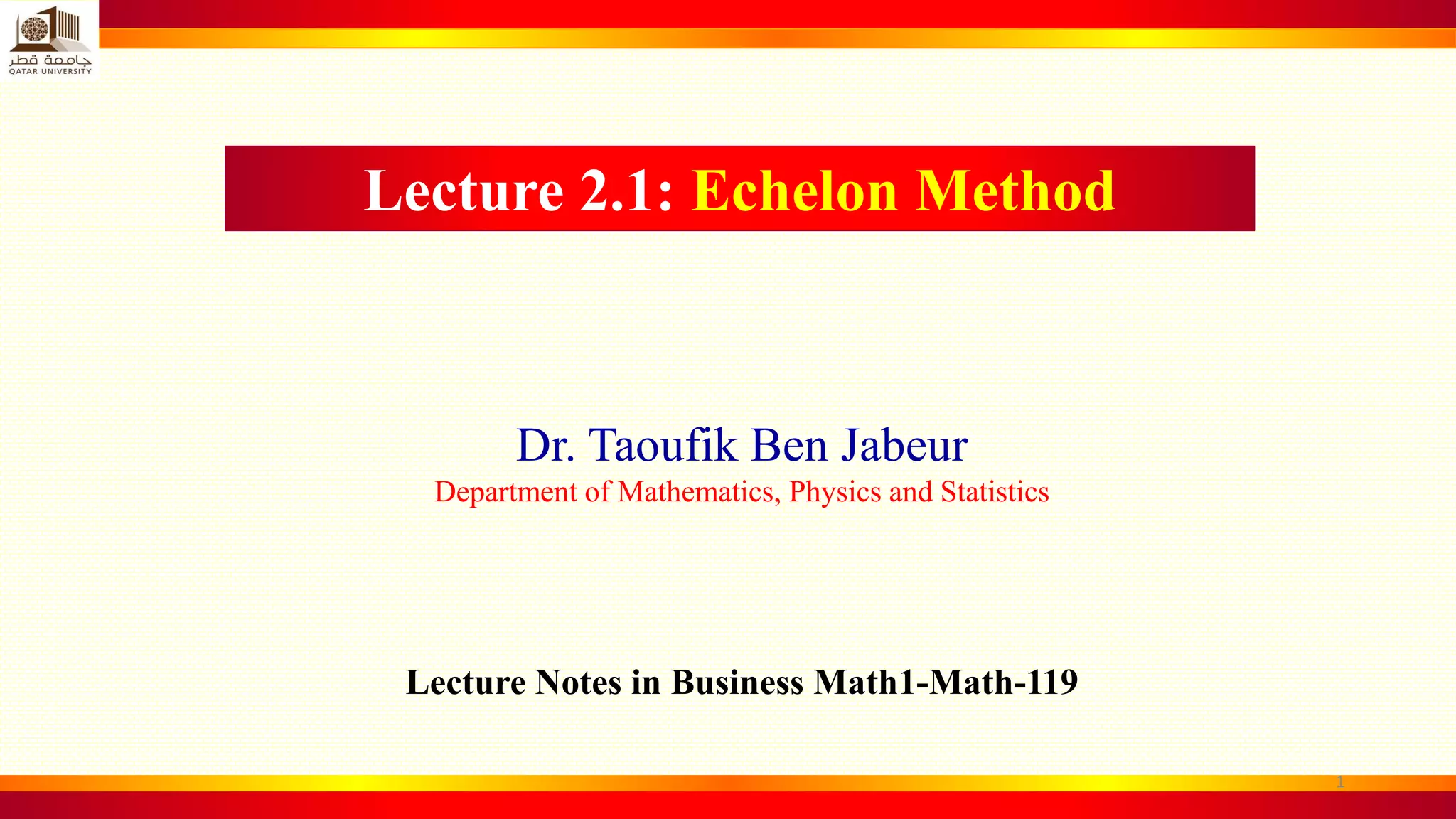 جامعة قطر
QATAR UNIVERSITY

Lecture 2.1: Echelon Method

Dr. Taoufik Ben Jabeur
Department of Mathematics, Physics and Statistics

Lecture Notes in Business Math1-Math-119

1